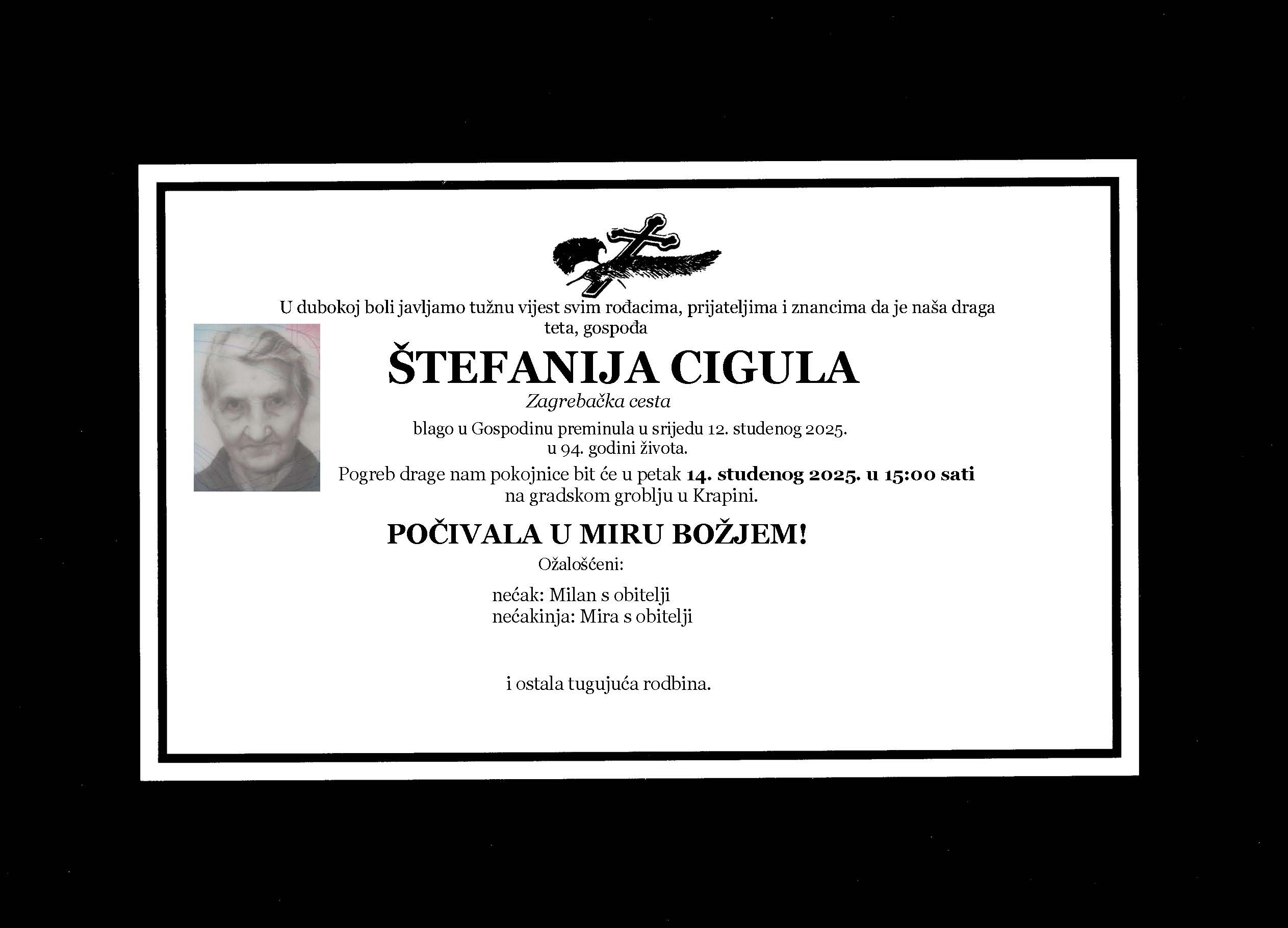 U dubokoj boli javljamo tužnu vijest svim rođacima, prijateljima i znancima da je naša draga teta, gospođa

ŠTEFANIJA CIGULA

Zagrebačka cesta

blago u Gospodinu preminula u srijedu 12. studenog 2025.
u 94. godini života.

Pogreb drage nam pokojnice bit će u petak 14. studenog 2025. u 15:00 sati na gradskom groblju u Krapini.

POČIVALA U MIRU BOŽJEM!

Ožalošćeni:

nećak: Milan s obitelji
nećakinja: Mira s obitelji

i ostala tugujuća rodbina.